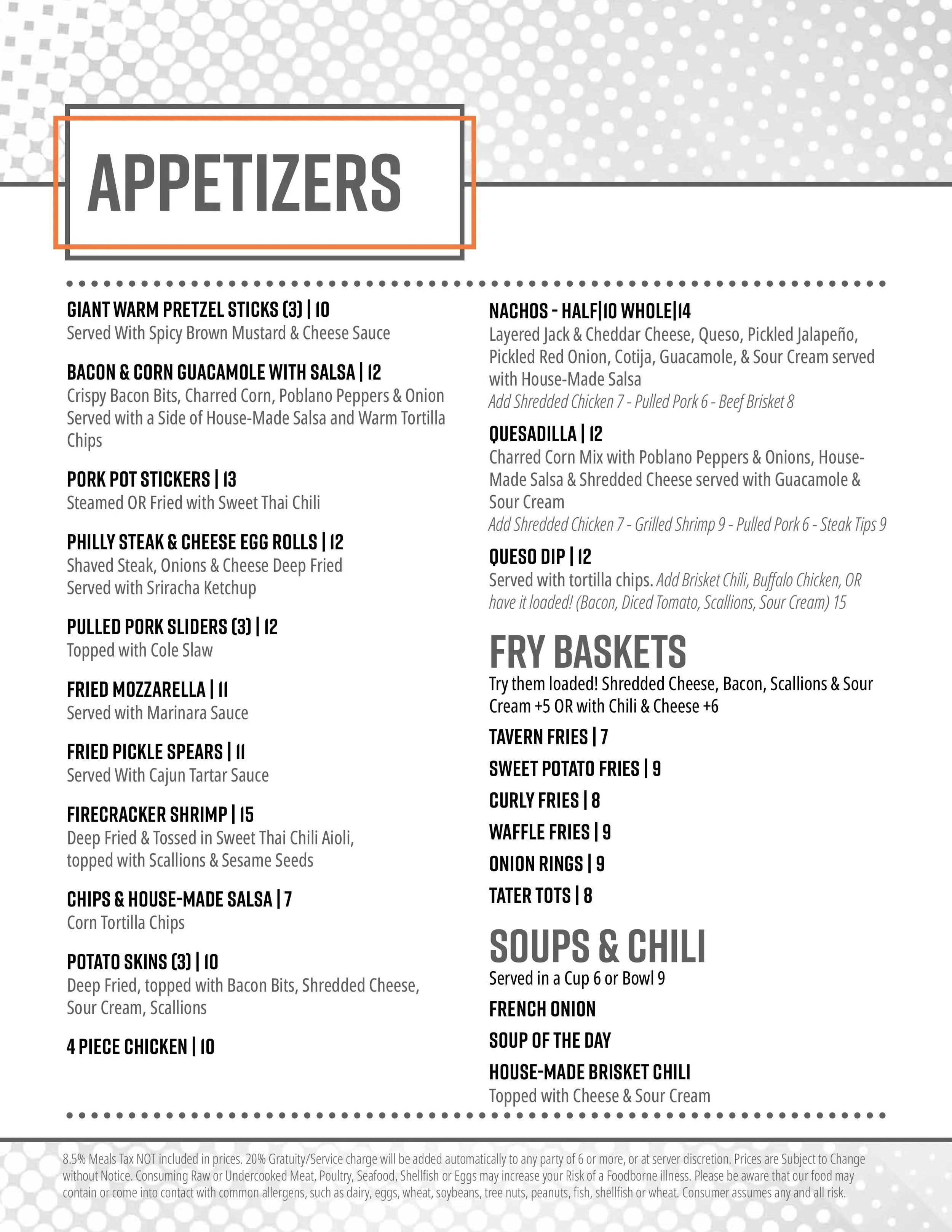 APPETIZERS

GIANT WARM PRETZEL STICKS (3) | 10
Served With Spicy Brown Mustard & Cheese Sauce

BACON & CORN GUACAMOLE WITH SALSA | 12
Crispy Bacon Bits, Charred Corn, Poblano Peppers & Onion Served with a Side of House-Made Salsa and Warm Tortilla Chips

PORK POT STICKERS | 13
Steamed OR Fried with Sweet Thai Chili

PHILLY STEAK & CHEESE EGG ROLLS | 12
Shaved Steak, Onions & Cheese Deep Fried Served with Sriracha Ketchup

PULLED PORK SLIDERS (3) | 12
Topped with Cole Slaw

FRIED MOZZARELLA | 11
Served with Marinara Sauce

FRIED PICKLE SPEARS | 11
Served With Cajun Tartar Sauce

FIRECRACKER SHRIMP | 15
Deep Fried & Tossed in Sweet Thai Chili Aioli, topped with Scallions & Sesame Seeds

CHIPS & HOUSE-MADE SALSA | 7
Corn Tortilla Chips

POTATO SKINS (3) | 10
Deep Fried, topped with Bacon Bits, Shredded Cheese, Sour Cream, Scallions

4 PIECE CHICKEN | 10

NACHOS - HALF|10 WHOLE|14
Layered Jack & Cheddar Cheese, Queso, Pickled Jalapeño, Pickled Red Onion, Cotija, Guacamole, & Sour Cream served with House-Made Salsa
Add Shredded Chicken 7 - Pulled Pork 6 - Beef Brisket 8

QUESADILLA | 12
Charred Corn Mix with Poblano Peppers & Onions, House-Made Salsa & Shredded Cheese served with Guacamole & Sour Cream
Add Shredded Chicken 7 - Grilled Shrimp 9 - Pulled Pork 6 - Steak Tips 9

QUESO DIP | 12
Served with tortilla chips. Add Brisket Chili, Buffalo Chicken, OR have it loaded! (Bacon, Diced Tomato, Scallions, Sour Cream) 15

FRY BASKETS
Try them loaded! Shredded Cheese, Bacon, Scallions & Sour Cream +5 OR with Chili & Cheese +6

TAVERN FRIES | 7
SWEET POTATO FRIES | 9
CURLY FRIES | 8
WAFFLE FRIES | 9
ONION RINGS | 9
TATER TOTS | 8

SOUPS & CHILI
Served in a Cup 6 or Bowl 9

FRENCH ONION
SOUP OF THE DAY
HOUSE-MADE BRISKET CHILI
Topped with Cheese & Sour Cream

8.5% Meals Tax NOT included in prices. 20% Gratuity/Service charge will be added automatically to any party of 6 or more, or at server discretion. Prices are Subject to Change without Notice. Consuming Raw or Undercooked Meat, Poultry, Seafood, Shellfish or Eggs may increase your Risk of a Foodborne illness. Please be aware that our food may contain or come into contact with common allergens, such as dairy, eggs, wheat, soybeans, tree nuts, peanuts, fish, shellfish or wheat. Consumer assumes any and all risk.